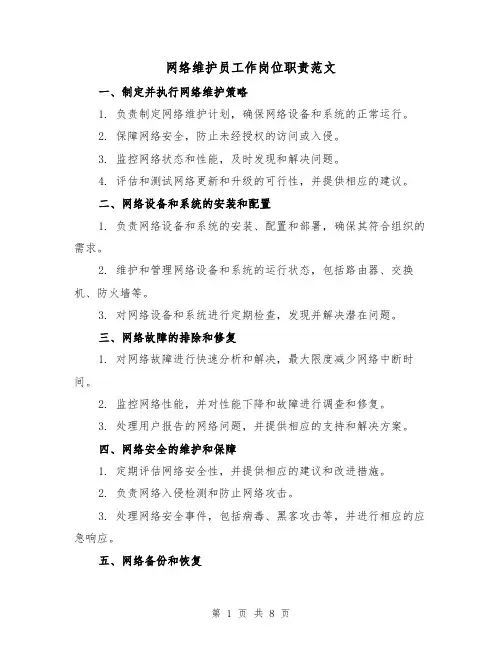 网络维护员工作岗位职责范文

一、制定并执行网络维护策略

1. 负责制定网络维护计划，确保网络设备和系统的正常运行。

2. 保障网络安全，防止未经授权的访问或入侵。

3. 监控网络状态和性能，及时发现和解决问题。

4. 评估和测试网络更新和升级的可行性，并提供相应的建议。

二、网络设备和系统的安装和配置

1. 负责网络设备和系统的安装、配置和部署，确保其符合组织的需求。

2. 维护和管理网络设备和系统的运行状态，包括路由器、交换机、防火墙等。

3. 对网络设备和系统进行定期检查，发现并解决潜在问题。

三、网络故障的排除和修复

1. 对网络故障进行快速分析和解决，最大限度减少网络中断时间。

2. 监控网络性能，并对性能下降和故障进行调查和修复。

3. 处理用户报告的网络问题，并提供相应的支持和解决方案。

四、网络安全的维护和保障

1. 定期评估网络安全性，并提供相应的建议和改进措施。

2. 负责网络入侵检测和防止网络攻击。

3. 处理网络安全事件，包括病毒、黑客攻击等，并进行相应的应急响应。

五、网络备份和恢复

第 1 页 共 8 页